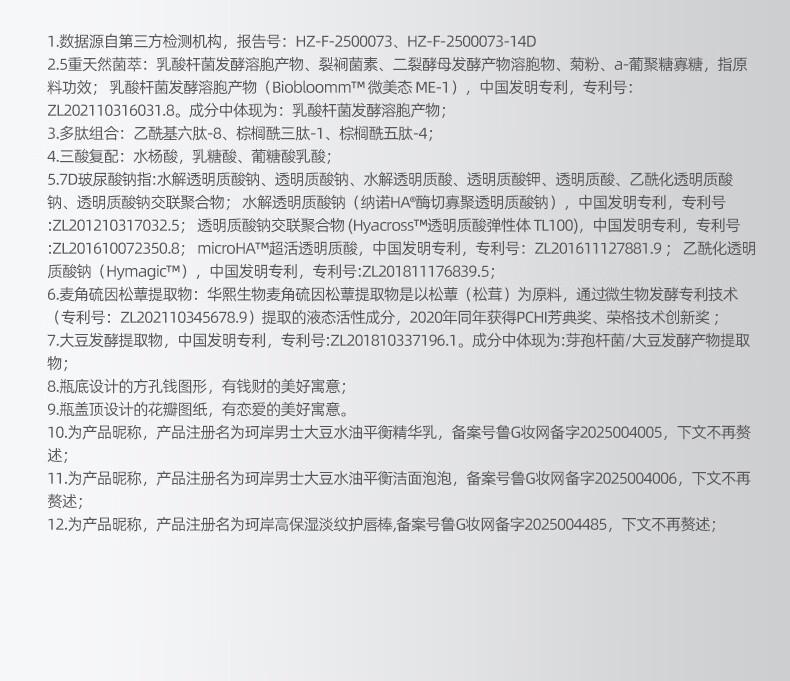 1.数据源自第三方检测机构，报告号：HZ-F-2500073、HZ-F-2500073-14D
2.5重天然菌萃：乳酸杆菌发酵溶胞产物、裂裥菌素、二裂酵母发酵产物溶胞物、菊粉、a-葡聚糖寡糖，指原料功效；乳酸杆菌发酵溶胞产物（Biobloomm™微美态ME-1），中国发明专利，专利号：ZL202110316031.8。成分中体现为：乳酸杆菌发酵溶胞产物；
3.多肽组合：乙酰基六肽-8、棕榈酰三肽-1、棕榈酰五肽-4；
4.三酸复配：水杨酸，乳糖酸、葡糖酸乳酸；
5.7D玻尿酸钠指:水解透明质酸钠、透明质酸钠、水解透明质酸、透明质酸钾、透明质酸、乙酰化透明质酸钠、透明质酸钠交联聚合物；水解透明质酸钠（纳诺HA®酶切寡聚透明质酸钠），中国发明专利，专利号:ZL201210317032.5；透明质酸钠交联聚合物(Hyacross™透明质酸弹性体TL100)，中国发明专利，专利号:ZL201610072350.8；microHA™超活透明质酸，中国发明专利，专利号：ZL201611127881.9；乙酰化透明质酸钠（Hymagic™），中国发明专利，专利号:ZL201811176839.5；
6.麦角硫因松蕈提取物：华熙生物麦角硫因松蕈提取物是以松蕈（松茸）为原料，通过微生物发酵专利技术（专利号：ZL202110345678.9）提取的液态活性成分，2020年同年获得PCHI芳典奖、荣格技术创新奖；
7.大豆发酵提取物，中国发明专利，专利号:ZL201810337196.1。成分中体现为:芽孢杆菌/大豆发酵产物提取物；
8.瓶底设计的方孔钱图形，有钱财的美好寓意；
9.瓶盖顶设计的花瓣图纸，有恋爱的美好寓意。
10.为产品昵称，产品注册名为珂岸男士大豆水油平衡精华乳，备案号鲁G妆网备字2025004005，下文不再赘述；
11.为产品昵称，产品注册名为珂岸男士大豆水油平衡洁面泡泡，备案号鲁G妆网备字2025004006，下文不再赘述；
12.为产品昵称，产品注册名为珂岸高保湿淡纹护唇棒,备案号鲁G妆网备字2025004485，下文不再赘述；